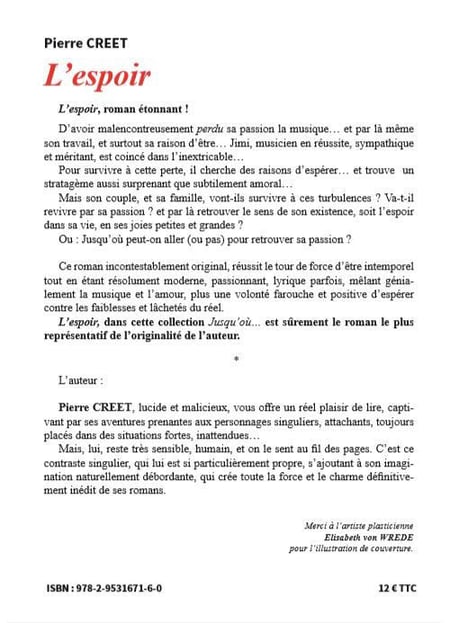 Pierre CREET

L'espoir

L'espoir, roman étonnant !

D'avoir malencontreusement perdu sa passion la musique… et par là même son travail, et surtout sa raison d'être… Jimi, musicien en réussite, sympathique et méritant, est coincé dans l'inextricable…

Pour survivre à cette perte, il cherche des raisons d'espérer… et trouve un stratagème aussi surprenant que subtilement amoral…

Mais son couple, et sa famille, vont-ils survivre à ces turbulences ? Va-t-il revivre par sa passion ? et par là retrouver le sens de son existence, soit l'espoir dans sa vie, en ses joies petites et grandes ?

Ou : Jusqu'où peut-on aller (ou pas) pour retrouver sa passion ?

Ce roman incontestablement original, réussit le tour de force d'être intemporel tout en étant résolument moderne, passionnant, lyrique parfois, mêlant génialement la musique et l'amour, plus une volonté farouche et positive d'espérer contre les faiblesses et lâchetés du réel.

L'espoir, dans cette collection Jusqu'où… est sûrement le roman le plus représentatif de l'originalité de l'auteur.

*

L'auteur :

Pierre CREET, lucide et malicieux, vous offre un réel plaisir de lire, captivant par ses aventures prenantes aux personnages singuliers, attachants, toujours placés dans des situations fortes, inattendues…

Mais, lui, reste très sensible, humain, et on le sent au fil des pages. C'est ce contraste singulier, qui lui est si particulièrement propre, s'ajoutant à son imagination naturellement débordante, qui crée toute la force et le charme définitivement inédit de ses romans.

Merci à l'artiste plasticienne
Elisabeth von WREDE
pour l'illustration de couverture.

ISBN : 978-2-9531671-6-0

12 € TTC